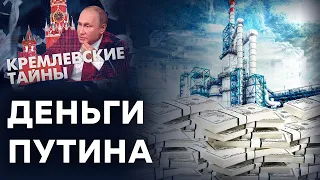 КРЕМЛЕВСКИЕ ТАЙНЫ

ДЕНЬГИ ПУТИНА